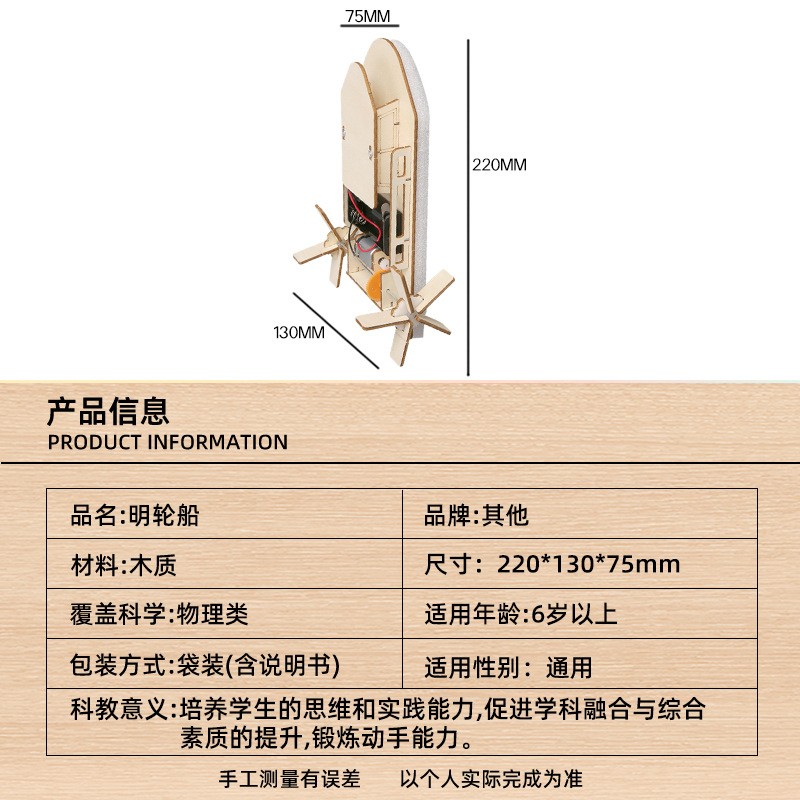 75MM

220MM

130MM

产品信息
PRODUCT INFORMATION

| 品名:明轮船 | 品牌:其他 |
|---|---|
| 材料:木质 | 尺寸：220*130*75mm |
| 覆盖科学:物理类 | 适用年龄:6岁以上 |
| 包装方式:袋装(含说明书) | 适用性别：通用 |
| 科教意义:培养学生的思维和实践能力,促进学科融合与综合素质的提升,锻炼动手能力。 | |

手工测量有误差　　以个人实际完成为准